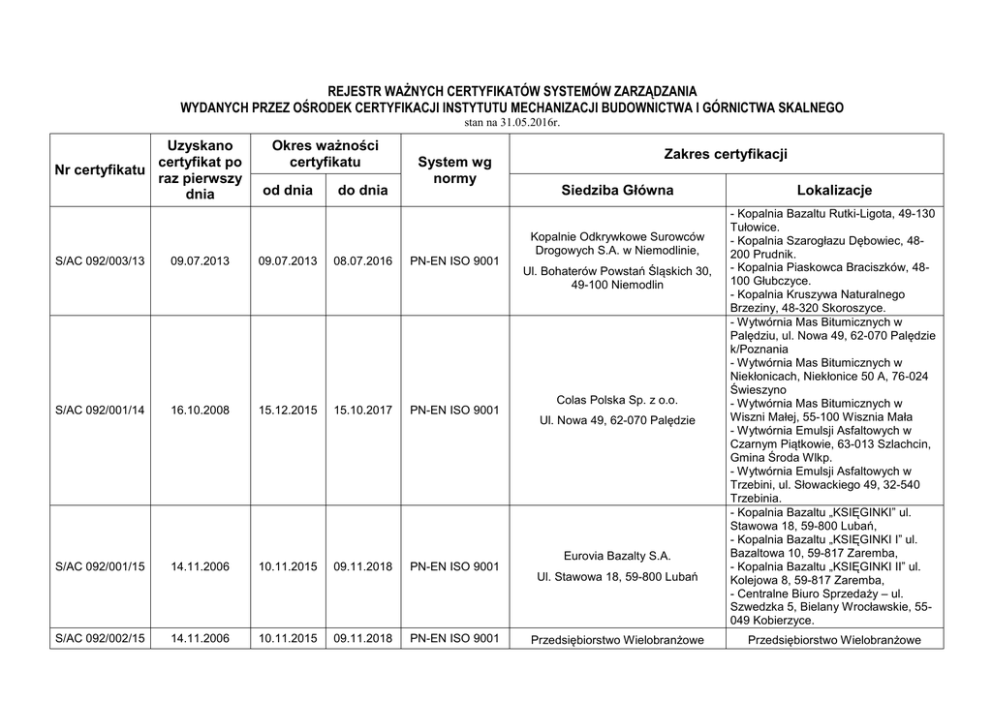 REJESTR WAŻNYCH CERTYFIKATÓW SYSTEMÓW ZARZĄDZANIA
WYDANYCH PRZEZ OŚRODEK CERTYFIKACJI INSTYTUTU MECHANIZACJI BUDOWNICTWA I GÓRNICTWA SKALNEGO
stan na 31.05.2016r.

| Nr certyfikatu | Uzyskano certyfikat po raz pierwszy dnia | Okres ważności certyfikatu od dnia | Okres ważności certyfikatu do dnia | System wg normy | Zakres certyfikacji Siedziba Główna | Zakres certyfikacji Lokalizacje |
|---|---|---|---|---|---|---|
| S/AC 092/003/13 | 09.07.2013 | 09.07.2013 | 08.07.2016 | PN-EN ISO 9001 | Kopalnie Odkrywkowe Surowców Drogowych S.A. w Niemodlinie, Ul. Bohaterów Powstań Śląskich 30, 49-100 Niemodlin | - Kopalnia Bazaltu Rutki-Ligota, 49-130 Tułowice. - Kopalnia Szarogłazu Dębowiec, 48-200 Prudnik. - Kopalnia Piaskowca Braciszków, 48-100 Głubczyce. - Kopalnia Kruszywa Naturalnego Brzeziny, 48-320 Skoroszyce. |
| S/AC 092/001/14 | 16.10.2008 | 15.12.2015 | 15.10.2017 | PN-EN ISO 9001 | Colas Polska Sp. z o.o. Ul. Nowa 49, 62-070 Palędzie | - Wytwórnia Mas Bitumicznych w Palędziu, ul. Nowa 49, 62-070 Palędzie k/Poznania - Wytwórnia Mas Bitumicznych w Niekłonicach, Niekłonice 50 A, 76-024 Świeszyno - Wytwórnia Mas Bitumicznych w Wiszni Małej, 55-100 Wisznia Mała - Wytwórnia Emulsji Asfaltowych w Czarnym Piątkowie, 63-013 Szlachcin, Gmina Środa Wlkp. - Wytwórnia Emulsji Asfaltowych w Trzebini, ul. Słowackiego 49, 32-540 Trzebinia. |
| S/AC 092/001/15 | 14.11.2006 | 10.11.2015 | 09.11.2018 | PN-EN ISO 9001 | Eurovia Bazalty S.A. Ul. Stawowa 18, 59-800 Lubań | - Kopalnia Bazaltu „KSIĘGINKI" ul. Stawowa 18, 59-800 Lubań, - Kopalnia Bazaltu „KSIĘGINKI I" ul. Bazaltowa 10, 59-817 Zaremba, - Kopalnia Bazaltu „KSIĘGINKI II" ul. Kolejowa 8, 59-817 Zaremba, - Centralne Biuro Sprzedaży – ul. Szwedzka 5, Bielany Wrocławskie, 55-049 Kobierzyce. |
| S/AC 092/002/15 | 14.11.2006 | 10.11.2015 | 09.11.2018 | PN-EN ISO 9001 | Przedsiębiorstwo Wielobranżowe | Przedsiębiorstwo Wielobranżowe |